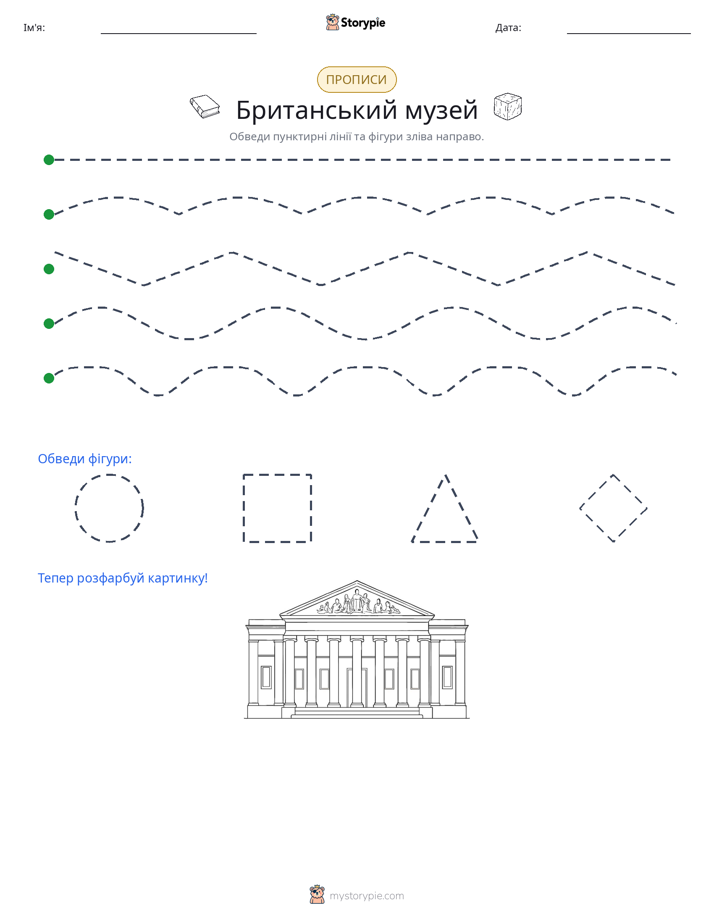 Ім'я: ____ Storypie Дата: ____

ПРОПИСИ

Британський музей

Обведи пунктирні лінії та фігури зліва направо.

Обведи фігури:

Тепер розфарбуй картинку!

mystorypie.com